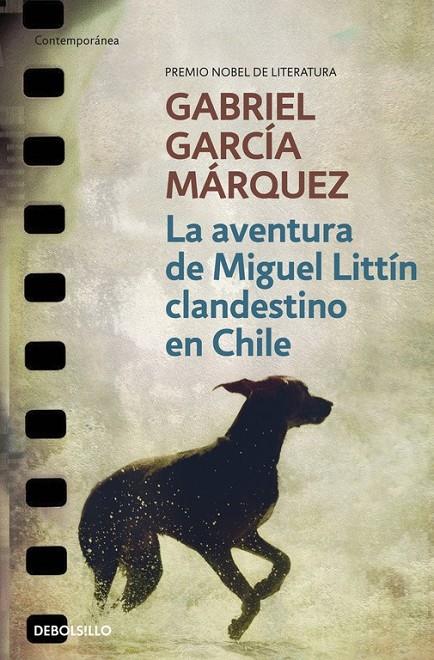 Contemporánea

PREMIO NOBEL DE LITERATURA

GABRIEL GARCÍA MÁRQUEZ

La aventura de Miguel Littín clandestino en Chile

DEBOLSILLO